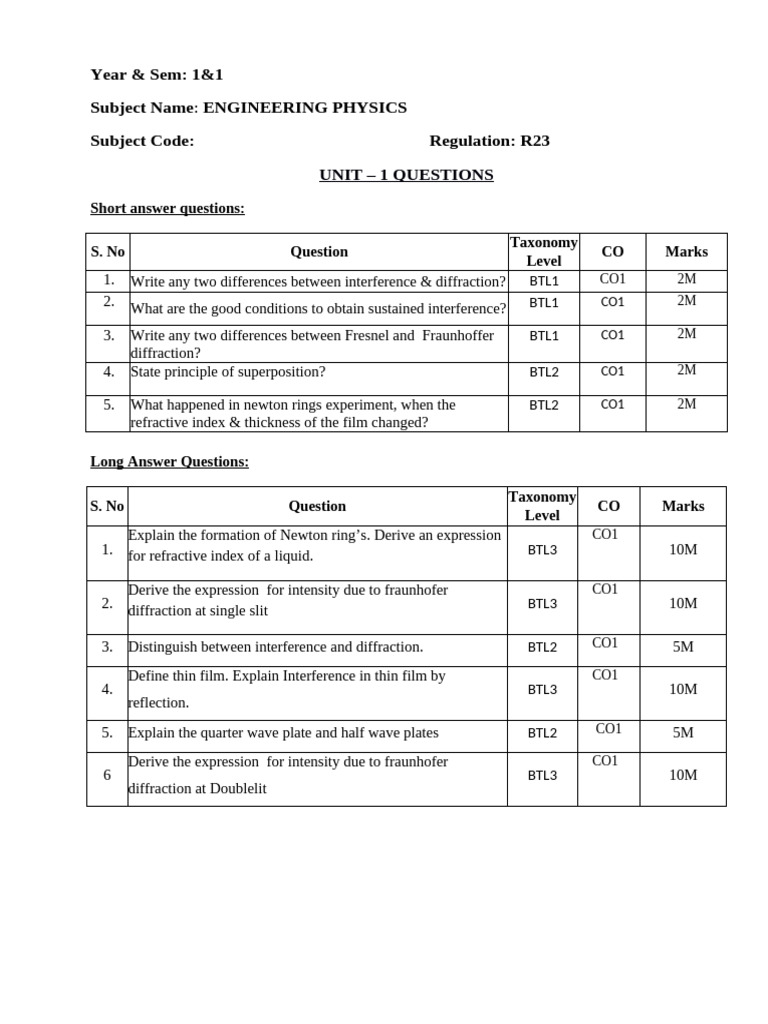 Year & Sem: 1&1

Subject Name: ENGINEERING PHYSICS

Subject Code: Regulation: R23

UNIT – 1 QUESTIONS

Short answer questions:

| S. No | Question | Taxonomy Level | CO | Marks |
|---|---|---|---|---|
| 1. | Write any two differences between interference & diffraction? | BTL1 | CO1 | 2M |
| 2. | What are the good conditions to obtain sustained interference? | BTL1 | CO1 | 2M |
| 3. | Write any two differences between Fresnel and Fraunhoffer diffraction? | BTL1 | CO1 | 2M |
| 4. | State principle of superposition? | BTL2 | CO1 | 2M |
| 5. | What happened in newton rings experiment, when the refractive index & thickness of the film changed? | BTL2 | CO1 | 2M |

Long Answer Questions:

| S. No | Question | Taxonomy Level | CO | Marks |
|---|---|---|---|---|
| 1. | Explain the formation of Newton ring's. Derive an expression for refractive index of a liquid. | BTL3 | CO1 | 10M |
| 2. | Derive the expression for intensity due to fraunhofer diffraction at single slit | BTL3 | CO1 | 10M |
| 3. | Distinguish between interference and diffraction. | BTL2 | CO1 | 5M |
| 4. | Define thin film. Explain Interference in thin film by reflection. | BTL3 | CO1 | 10M |
| 5. | Explain the quarter wave plate and half wave plates | BTL2 | CO1 | 5M |
| 6 | Derive the expression for intensity due to fraunhofer diffraction at Doublelit | BTL3 | CO1 | 10M |